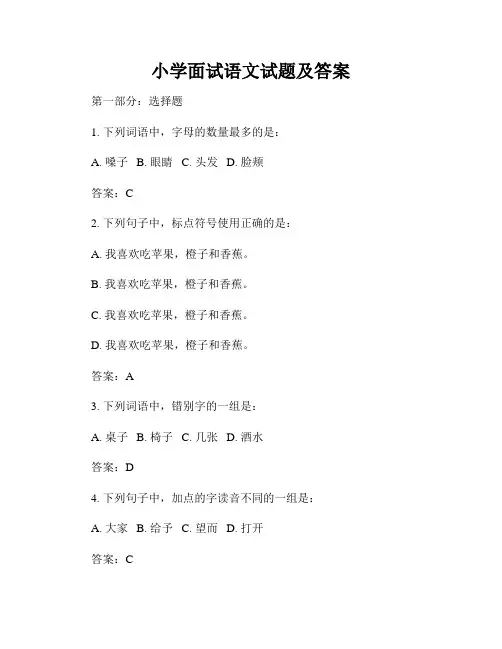 小学面试语文试题及答案

第一部分：选择题

1. 下列词语中，字母的数量最多的是：

A. 嗓子 B. 眼睛 C. 头发 D. 脸颊

答案：C

2. 下列句子中，标点符号使用正确的是：

A. 我喜欢吃苹果，橙子和香蕉。

B. 我喜欢吃苹果，橙子和香蕉。

C. 我喜欢吃苹果，橙子和香蕉。

D. 我喜欢吃苹果，橙子和香蕉。

答案：A

3. 下列词语中，错别字的一组是：

A. 桌子 B. 椅子 C. 几张 D. 酒水

答案：D

4. 下列句子中，加点的字读音不同的一组是：

A. 大家 B. 给予 C. 望而 D. 打开

答案：C